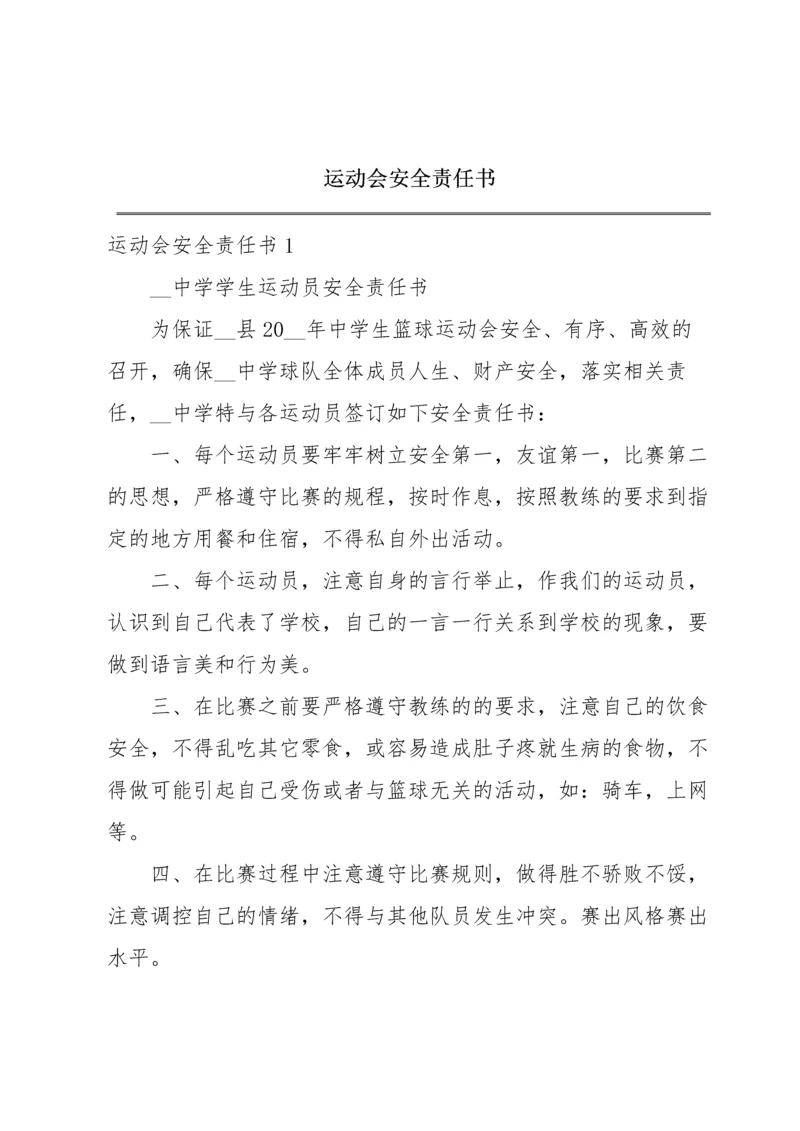 运动会安全责任书

运动会安全责任书 1

__中学学生运动员安全责任书

为保证__县 20__年中学生篮球运动会安全、有序、高效的召开，确保__中学球队全体成员人生、财产安全，落实相关责任，__中学特与各运动员签订如下安全责任书：

一、每个运动员要牢牢树立安全第一，友谊第一，比赛第二的思想，严格遵守比赛的规程，按时作息，按照教练的要求到指定的地方用餐和住宿，不得私自外出活动。

二、每个运动员，注意自身的言行举止，作我们的运动员，认识到自己代表了学校，自己的一言一行关系到学校的现象，要做到语言美和行为美。

三、在比赛之前要严格遵守教练的的要求，注意自己的饮食安全，不得乱吃其它零食，或容易造成肚子疼就生病的食物，不得做可能引起自己受伤或者与篮球无关的活动，如：骑车，上网等。

四、在比赛过程中注意遵守比赛规则，做得胜不骄败不馁，注意调控自己的情绪，不得与其他队员发生冲突。赛出风格赛出水平。